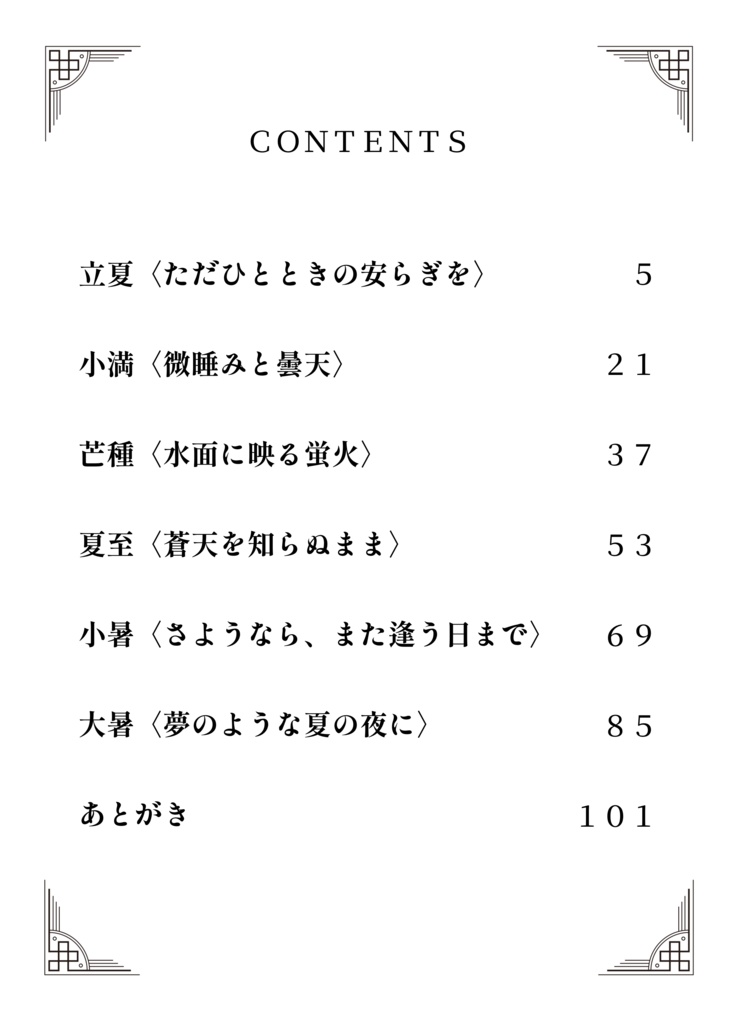 CONTENTS

立夏〈ただひとときの安らぎを〉 5

小満〈微睡みと曇天〉 21

芒種〈水面に映る蛍火〉 37

夏至〈蒼天を知らぬまま〉 53

小暑〈さようなら、また逢う日まで〉 69

大暑〈夢のような夏の夜に〉 85

あとがき 101